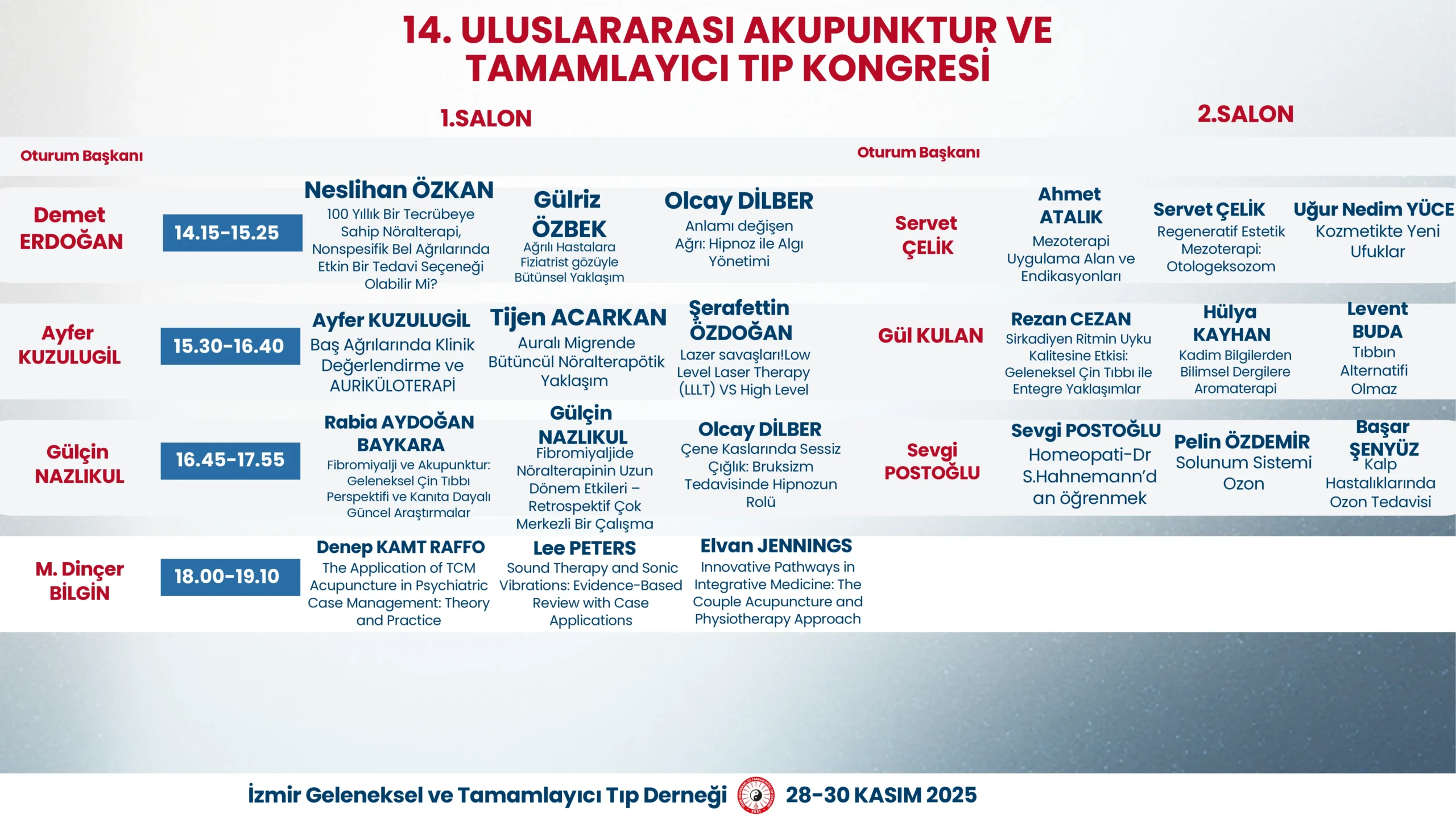 14. ULUSLARARASI AKUPUNKTUR VE TAMAMLAYICI TIP KONGRESİ

1.SALON

2.SALON

Oturum Başkanı

Oturum Başkanı

Demet ERDOĞAN

14.15-15.25

Neslihan ÖZKAN
100 Yıllık Bir Tecrübeye Sahip Nöralterapi, Nonspesifik Bel Ağrılarında Etkin Bir Tedavi Seçeneği Olabilir Mi?

Gülriz ÖZBEK
Ağrılı Hastalara Fiziatrist gözüyle Bütünsel Yaklaşım

Olcay DİLBER
Anlamı değişen Ağrı: Hipnoz ile Algı Yönetimi

Servet ÇELİK

Ahmet ATALIK
Mezoterapi Uygulama Alan ve Endikasyonları

Servet ÇELİK
Regeneratif Estetik Mezoterapi: Otologeksozom

Uğur Nedim YÜCE
Kozmetikte Yeni Ufuklar

Ayfer KUZULUGİL

15.30-16.40

Ayfer KUZULUGİL
Baş Ağrılarında Klinik Değerlendirme ve AURİKÜLOTERAPİ

Tijen ACARKAN
Auralı Migrende Bütüncül Nöralterapötik Yaklaşım

Şerafettin ÖZDOĞAN
Lazer savaşları!Low Level Laser Therapy (LLLT) VS High Level

Gül KULAN

Rezan CEZAN
Sirkadiyen Ritmin Uyku Kalitesine Etkisi: Geleneksel Çin Tıbbı ile Entegre Yaklaşımlar

Hülya KAYHAN
Kadim Bilgilerden Bilimsel Dergilere Aromaterapi

Levent BUDA
Tıbbın Alternatifi Olmaz

Gülçin NAZLIKUL

16.45-17.55

Rabia AYDOĞAN BAYKARA
Fibromiyalji ve Akupunktur: Geleneksel Çin Tıbbı Perspektifi ve Kanıta Dayalı Güncel Araştırmalar

Gülçin NAZLIKUL
Fibromiyaljide Nöralterapinin Uzun Dönem Etkileri – Retrospektif Çok Merkezli Bir Çalışma

Olcay DİLBER
Çene Kaslarında Sessiz Çığlık: Bruksizm Tedavisinde Hipnozun Rolü

Sevgi POSTOĞLU

Sevgi POSTOĞLU
Homeopati-Dr S.Hahnemann'd an öğrenmek

Pelin ÖZDEMİR
Solunum Sistemi Ozon

Başar ŞENYÜZ
Kalp Hastalıklarında Ozon Tedavisi

M. Dinçer BİLGİN

18.00-19.10

Denep KAMT RAFFO
The Application of TCM Acupuncture in Psychiatric Case Management: Theory and Practice

Lee PETERS
Sound Therapy and Sonic Vibrations: Evidence-Based Review with Case Applications

Elvan JENNINGS
Innovative Pathways in Integrative Medicine: The Couple Acupuncture and Physiotherapy Approach

İzmir Geleneksel ve Tamamlayıcı Tıp Derneği 28-30 KASIM 2025